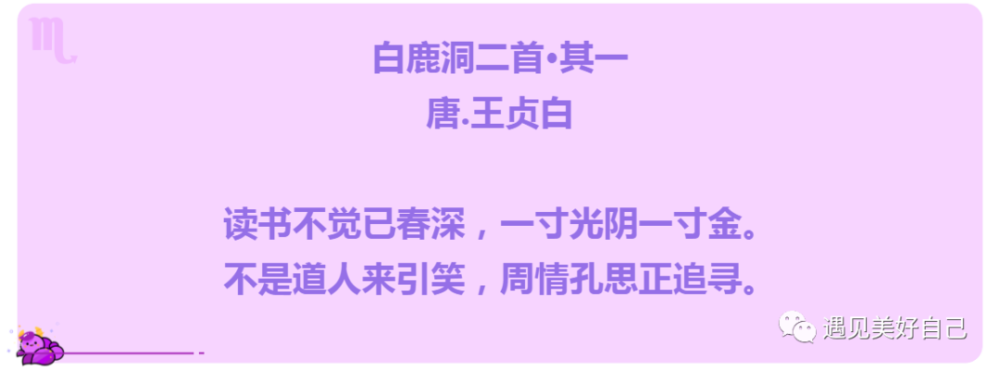 白鹿洞二首•其一
唐.王贞白

读书不觉已春深，一寸光阴一寸金。
不是道人来引笑，周情孔思正追寻。

遇见美好自己